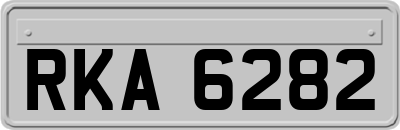 RKA 6282